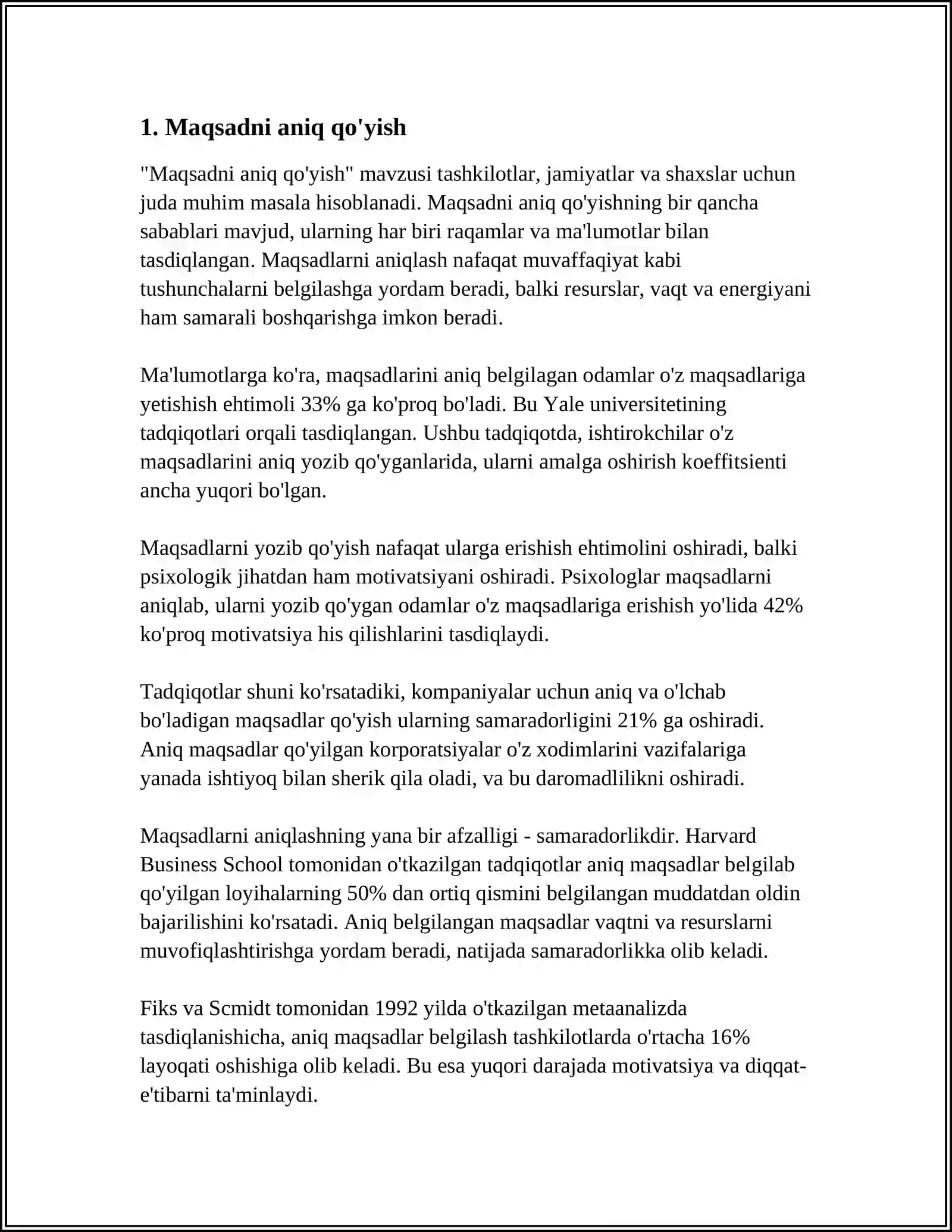 1. Maqsadni aniq qo'yish

"Maqsadni aniq qo'yish" mavzusi tashkilotlar, jamiyatlar va shaxslar uchun juda muhim masala hisoblanadi. Maqsadni aniq qo'yishning bir qancha sabablari mavjud, ularning har biri raqamlar va ma'lumotlar bilan tasdiqlangan. Maqsadlarni aniqlash nafaqat muvaffaqiyat kabi tushunchalarni belgilashga yordam beradi, balki resurslar, vaqt va energiyani ham samarali boshqarishga imkon beradi.

Ma'lumotlarga ko'ra, maqsadlarini aniq belgilagan odamlar o'z maqsadlariga yetishish ehtimoli 33% ga ko'proq bo'ladi. Bu Yale universitetining tadqiqotlari orqali tasdiqlangan. Ushbu tadqiqotda, ishtirokchilar o'z maqsadlarini aniq yozib qo'yganlarida, ularni amalga oshirish koeffitsienti ancha yuqori bo'lgan.

Maqsadlarni yozib qo'yish nafaqat ularga erishish ehtimolini oshiradi, balki psixologik jihatdan ham motivatsiyani oshiradi. Psixologlar maqsadlarni aniqlab, ularni yozib qo'ygan odamlar o'z maqsadlariga erishish yo'lida 42% ko'proq motivatsiya his qilishlarini tasdiqlaydi.

Tadqiqotlar shuni ko'rsatadiki, kompaniyalar uchun aniq va o'lchab bo'ladigan maqsadlar qo'yish ularning samaradorligini 21% ga oshiradi. Aniq maqsadlar qo'yilgan korporatsiyalar o'z xodimlarini vazifalariga yanada ishtiyoq bilan sherik qila oladi, va bu daromadlilikni oshiradi.

Maqsadlarni aniqlashning yana bir afzalligi - samaradorlikdir. Harvard Business School tomonidan o'tkazilgan tadqiqotlar aniq maqsadlar belgilab qo'yilgan loyihalarning 50% dan ortiq qismini belgilangan muddatdan oldin bajarilishini ko'rsatadi. Aniq belgilangan maqsadlar vaqtni va resurslarni muvofiqlashtirishga yordam beradi, natijada samaradorlikka olib keladi.

Fiks va Scmidt tomonidan 1992 yilda o'tkazilgan metaanalizda tasdiqlanishicha, aniq maqsadlar belgilash tashkilotlarda o'rtacha 16% layoqati oshishiga olib keladi. Bu esa yuqori darajada motivatsiya va diqqat-e'tibarni ta'minlaydi.